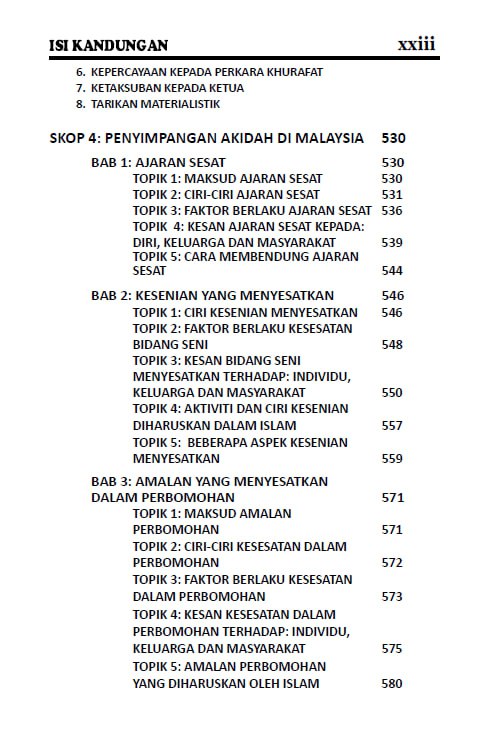 ISI KANDUNGAN xxiii

6. KEPERCAYAAN KEPADA PERKARA KHURAFAT
7. KETAKSUBAN KEPADA KETUA
8. TARIKAN MATERIALISTIK

SKOP 4: PENYIMPANGAN AKIDAH DI MALAYSIA 530

BAB 1: AJARAN SESAT 530
TOPIK 1: MAKSUD AJARAN SESAT 530
TOPIK 2: CIRI-CIRI AJARAN SESAT 531
TOPIK 3: FAKTOR BERLAKU AJARAN SESAT 536
TOPIK 4: KESAN AJARAN SESAT KEPADA: DIRI, KELUARGA DAN MASYARAKAT 539
TOPIK 5: CARA MEMBENDUNG AJARAN SESAT 544

BAB 2: KESENIAN YANG MENYESATKAN 546
TOPIK 1: CIRI KESENIAN MENYESATKAN 546
TOPIK 2: FAKTOR BERLAKU KESESATAN BIDANG SENI 548
TOPIK 3: KESAN BIDANG SENI MENYESATKAN TERHADAP: INDIVIDU, KELUARGA DAN MASYARAKAT 550
TOPIK 4: AKTIVITI DAN CIRI KESENIAN DIHARUSKAN DALAM ISLAM 557
TOPIK 5: BEBERAPA ASPEK KESENIAN MENYESATKAN 559

BAB 3: AMALAN YANG MENYESATKAN DALAM PERBOMOHAN 571
TOPIK 1: MAKSUD AMALAN PERBOMOHAN 571
TOPIK 2: CIRI-CIRI KESESATAN DALAM PERBOMOHAN 572
TOPIK 3: FAKTOR BERLAKU KESESATAN DALAM PERBOMOHAN 573
TOPIK 4: KESAN KESESATAN DALAM PERBOMOHAN TERHADAP: INDIVIDU, KELUARGA DAN MASYARAKAT 575
TOPIK 5: AMALAN PERBOMOHAN YANG DIHARUSKAN OLEH ISLAM 580